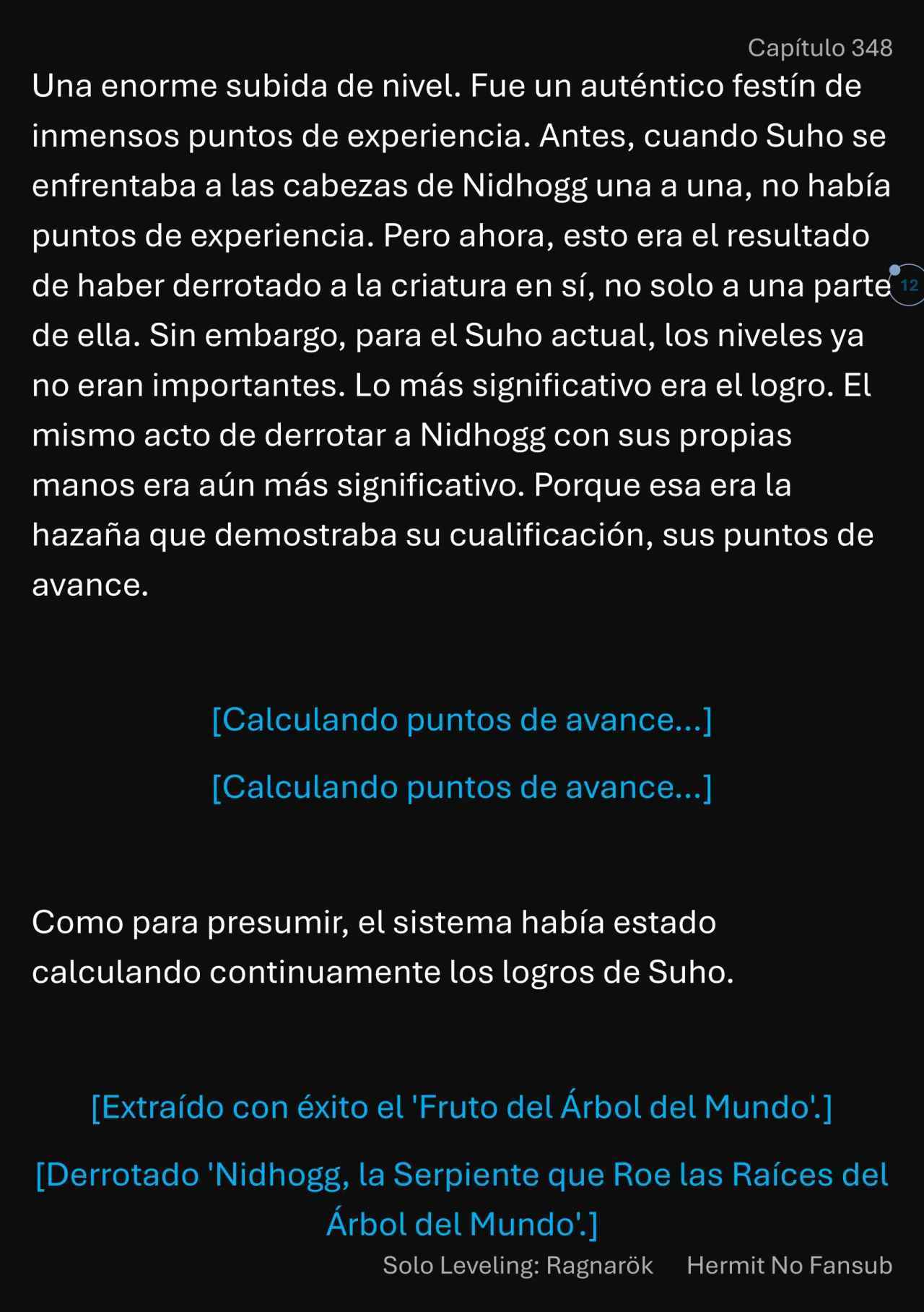 Capítulo 348

Una enorme subida de nivel. Fue un auténtico festín de inmensos puntos de experiencia. Antes, cuando Suho se enfrentaba a las cabezas de Nidhogg una a una, no había puntos de experiencia. Pero ahora, esto era el resultado de haber derrotado a la criatura en sí, no solo a una parte de ella. Sin embargo, para el Suho actual, los niveles ya no eran importantes. Lo más significativo era el logro. El mismo acto de derrotar a Nidhogg con sus propias manos era aún más significativo. Porque esa era la hazaña que demostraba su cualificación, sus puntos de avance.

12

[Calculando puntos de avance...]

[Calculando puntos de avance...]

Como para presumir, el sistema había estado calculando continuamente los logros de Suho.

[Extraído con éxito el 'Fruto del Árbol del Mundo'.]

[Derrotado 'Nidhogg, la Serpiente que Roe las Raíces del Árbol del Mundo'.]

Solo Leveling: Ragnarök Hermit No Fansub